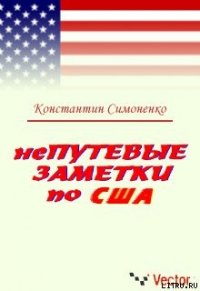 Константин Симоненко

неПУТЕВЫЕ ЗАМЕТКИ по США

Vector

LITRU.RU